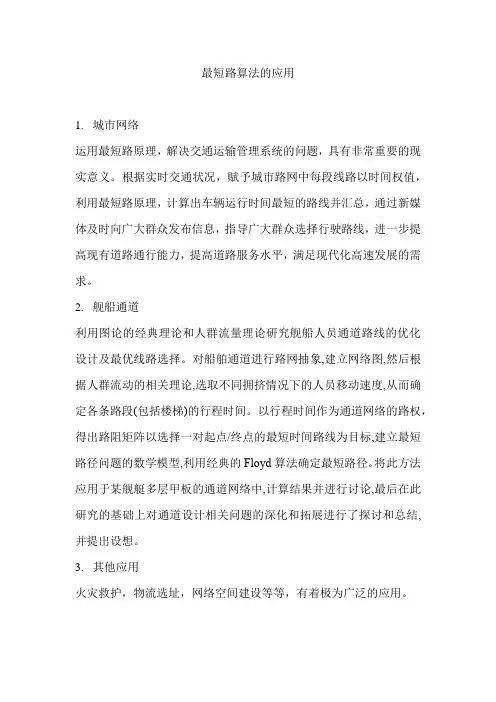 最短路算法的应用

1. 城市网络

运用最短路原理，解决交通运输管理系统的问题，具有非常重要的现实意义。根据实时交通状况，赋予城市路网中每段线路以时间权值，利用最短路原理，计算出车辆运行时间最短的路线并汇总，通过新媒体及时向广大群众发布信息，指导广大群众选择行驶路线，进一步提高现有道路通行能力，提高道路服务水平，满足现代化高速发展的需求。

2. 舰船通道

利用图论的经典理论和人群流量理论研究舰船人员通道路线的优化设计及最优线路选择。对船舶通道进行路网抽象,建立网络图,然后根据人群流动的相关理论,选取不同拥挤情况下的人员移动速度,从而确定各条路段(包括楼梯)的行程时间。以行程时间作为通道网络的路权，得出路阻矩阵以选择一对起点/终点的最短时间路线为目标,建立最短路径问题的数学模型,利用经典的 Floyd 算法确定最短路径。将此方法应用于某舰艇多层甲板的通道网络中,计算结果并进行讨论,最后在此研究的基础上对通道设计相关问题的深化和拓展进行了探讨和总结,并提出设想。

3. 其他应用

火灾救护，物流选址，网络空间建设等等，有着极为广泛的应用。